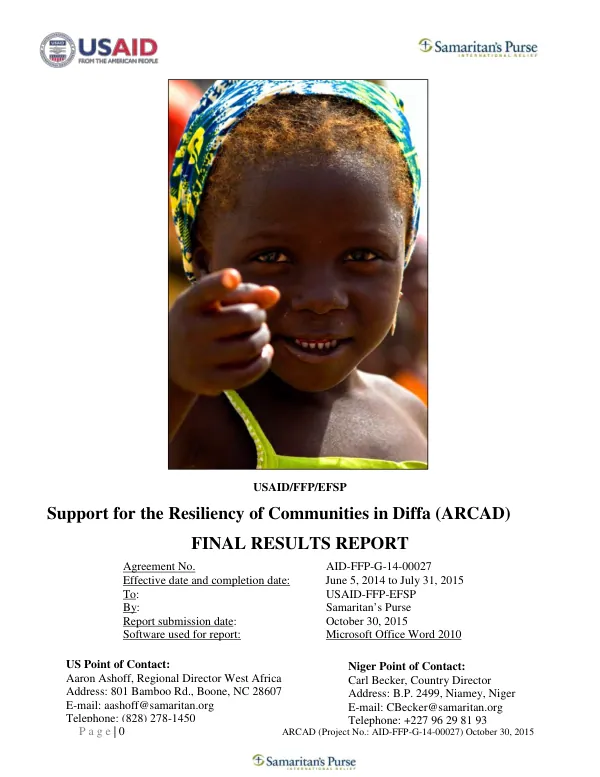 USAID
FROM THE AMERICAN PEOPLE

Samaritan's Purse
INTERNATIONAL RELIEF

USAID/FFP/EFSP

Support for the Resiliency of Communities in Diffa (ARCAD)

FINAL RESULTS REPORT

Agreement No. AID-FFP-G-14-00027
Effective date and completion date: June 5, 2014 to July 31, 2015
To: USAID-FFP-EFSP
By: Samaritan's Purse
Report submission date: October 30, 2015
Software used for report: Microsoft Office Word 2010

US Point of Contact:
Aaron Ashoff, Regional Director West Africa
Address: 801 Bamboo Rd., Boone, NC 28607
E-mail: aashoff@samaritan.org
Telephone: (828) 278-1450

Niger Point of Contact:
Carl Becker, Country Director
Address: B.P. 2499, Niamey, Niger
E-mail: CBecker@samaritan.org
Telephone: +227 96 29 81 93

P a g e | 0 ARCAD (Project No.: AID-FFP-G-14-00027) October 30, 2015

Samaritan's Purse
INTERNATIONAL RELIEF